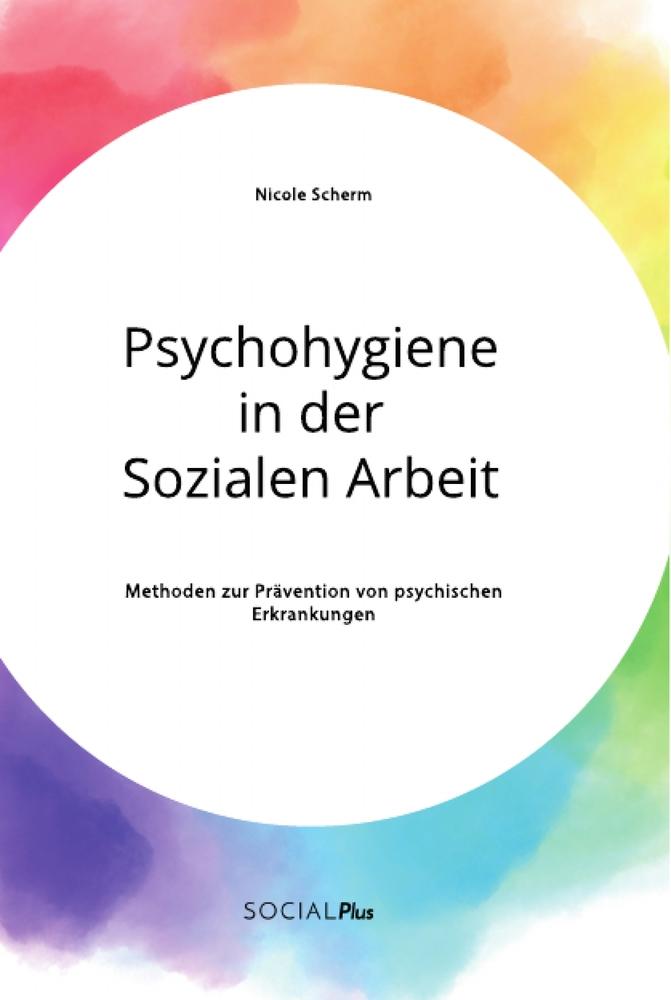 Nicole Scherm

Psychohygiene in der Sozialen Arbeit

Methoden zur Prävention von psychischen Erkrankungen

SOCIALPlus